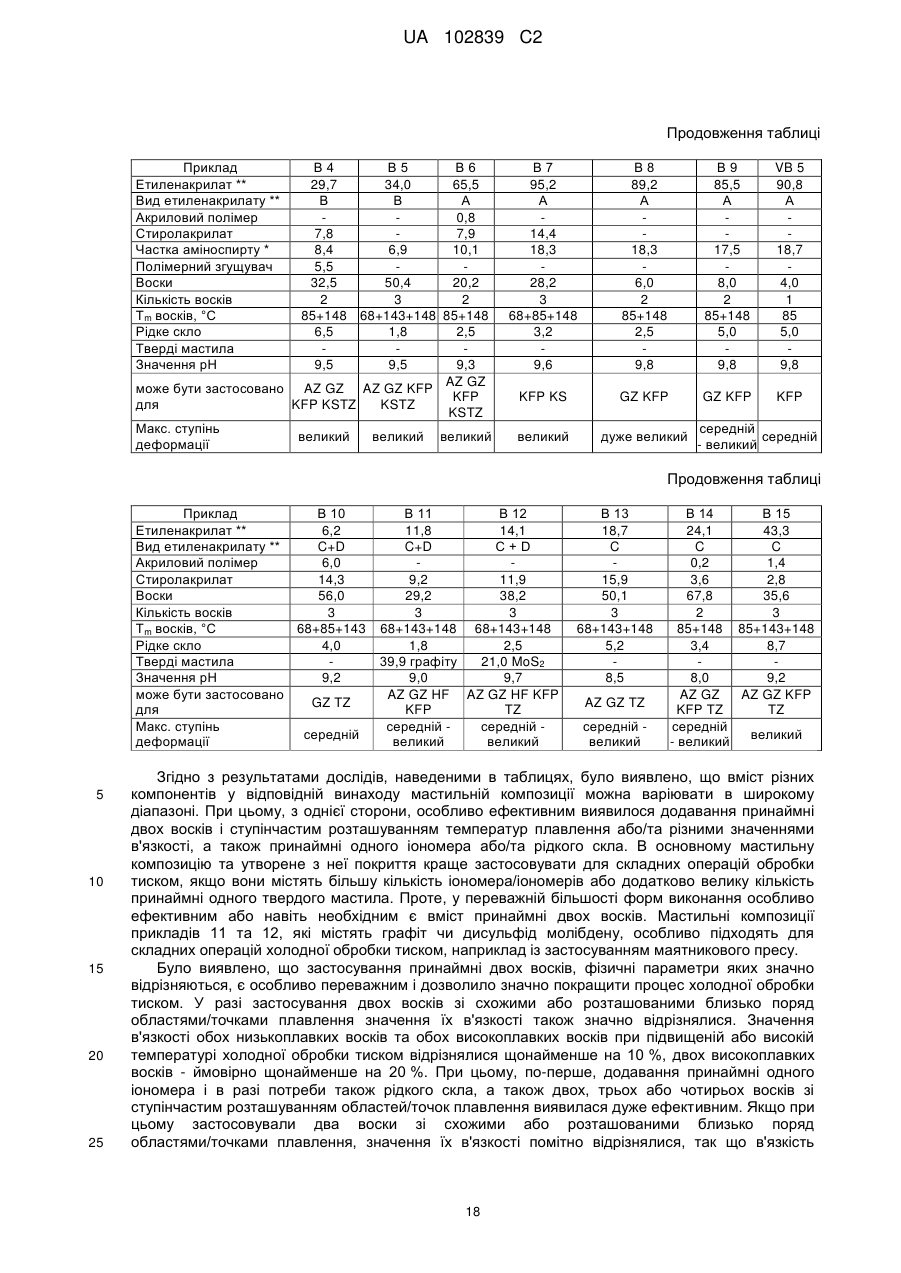 UA 102839 C2

Продовження таблиці

| Приклад | B 4 | B 5 | B 6 | B 7 | B 8 | B 9 | VB 5 |
|---|---|---|---|---|---|---|---|
| Етиленакрилат ** | 29,7 | 34,0 | 65,5 | 95,2 | 89,2 | 85,5 | 90,8 |
| Вид етиленакрилату ** | B | B | A | A | A | A | A |
| Акриловий полімер | - | - | 0,8 | - | - | - | - |
| Стиролакрилат | 7,8 | - | 7,9 | 14,4 | - | - | - |
| Частка аміноспирту * | 8,4 | 6,9 | 10,1 | 18,3 | 18,3 | 17,5 | 18,7 |
| Полімерний згущувач | 5,5 | - | - | - | - | - | - |
| Воски | 32,5 | 50,4 | 20,2 | 28,2 | 6,0 | 8,0 | 4,0 |
| Кількість восків | 2 | 3 | 2 | 3 | 2 | 2 | 1 |
| $T_m$ восків, °C | 85+148 | 68+143+148 | 85+148 | 68+85+148 | 85+148 | 85+148 | 85 |
| Рідке скло | 6,5 | 1,8 | 2,5 | 3,2 | 2,5 | 5,0 | 5,0 |
| Тверді мастила | - | - | - | - | - | - | - |
| Значення pH | 9,5 | 9,5 | 9,3 | 9,6 | 9,8 | 9,8 | 9,8 |
| може бути застосовано для | AZ GZ KFP KSTZ | AZ GZ KFP KSTZ | AZ GZ KFP KSTZ | KFP KS | GZ KFP | GZ KFP | KFP |
| Макс. ступінь деформації | великий | великий | великий | великий | дуже великий | середній - великий | середній |

Продовження таблиці

| Приклад | B 10 | B 11 | B 12 | B 13 | B 14 | B 15 |
|---|---|---|---|---|---|---|
| Етиленакрилат ** | 6,2 | 11,8 | 14,1 | 18,7 | 24,1 | 43,3 |
| Вид етиленакрилату ** | C+D | C+D | C + D | C | C | C |
| Акриловий полімер | 6,0 | - | - | - | 0,2 | 1,4 |
| Стиролакрилат | 14,3 | 9,2 | 11,9 | 15,9 | 3,6 | 2,8 |
| Воски | 56,0 | 29,2 | 38,2 | 50,1 | 67,8 | 35,6 |
| Кількість восків | 3 | 3 | 3 | 3 | 2 | 3 |
| $T_m$ восків, °C | 68+85+143 | 68+143+148 | 68+143+148 | 68+143+148 | 85+148 | 85+143+148 |
| Рідке скло | 4,0 | 1,8 | 2,5 | 5,2 | 3,4 | 8,7 |
| Тверді мастила | - | 39,9 графіту | 21,0 $MoS_2$ | - | - | - |
| Значення pH | 9,2 | 9,0 | 9,7 | 8,5 | 8,0 | 9,2 |
| може бути застосовано для | GZ TZ | AZ GZ HF KFP | AZ GZ HF KFP TZ | AZ GZ TZ | AZ GZ KFP TZ | AZ GZ KFP TZ |
| Макс. ступінь деформації | середній | середній - великий | середній - великий | середній - великий | середній - великий | великий |

Згідно з результатами дослідів, наведеними в таблицях, було виявлено, що вміст різних 5 компонентів у відповідній винаходу мастильній композиції можна варіювати в широкому діапазоні. При цьому, з однієї сторони, особливо ефективним виявилося додавання принаймні двох восків і ступінчастим розташуванням температур плавлення або/та різними значеннями в'язкості, а також принаймні одного іономера або/та рідкого скла. В основному мастильну композицію та утворене з неї покриття краще застосовувати для складних операцій обробки 10 тиском, якщо вони містять більшу кількість іономера/іономерів або додатково велику кількість принаймні одного твердого мастила. Проте, у переважній більшості форм виконання особливо ефективним або навіть необхідним є вміст принаймні двох восків. Мастильні композиції прикладів 11 та 12, які містять графіт чи дисульфід молібдену, особливо підходять для складних операцій холодної обробки тиском, наприклад із застосуванням маятникового пресу.

15 Було виявлено, що застосування принаймні двох восків, фізичні параметри яких значно відрізняються, є особливо переважним і дозволило значно покращити процес холодної обробки тиском. У разі застосування двох восків зі схожими або розташованими близько поряд областями/точками плавлення значення їх в'язкості також значно відрізнялися. Значення в'язкості обох низькоплавких восків та обох високоплавких восків при підвищеній або високій 20 температурі холодної обробки тиском відрізнялися щонайменше на 10 %, двох високоплавких восків - ймовірно щонайменше на 20 %. При цьому, по-перше, додавання принаймні одного іономера і в разі потреби також рідкого скла, а також двох, трьох або чотирьох восків зі ступінчастим розташуванням областей/точок плавлення виявилася дуже ефективним. Якщо при цьому застосовували два воски зі схожими або розташованими близько поряд 25 областями/точками плавлення, значення їх в'язкості помітно відрізнялися, так що в'язкість

18